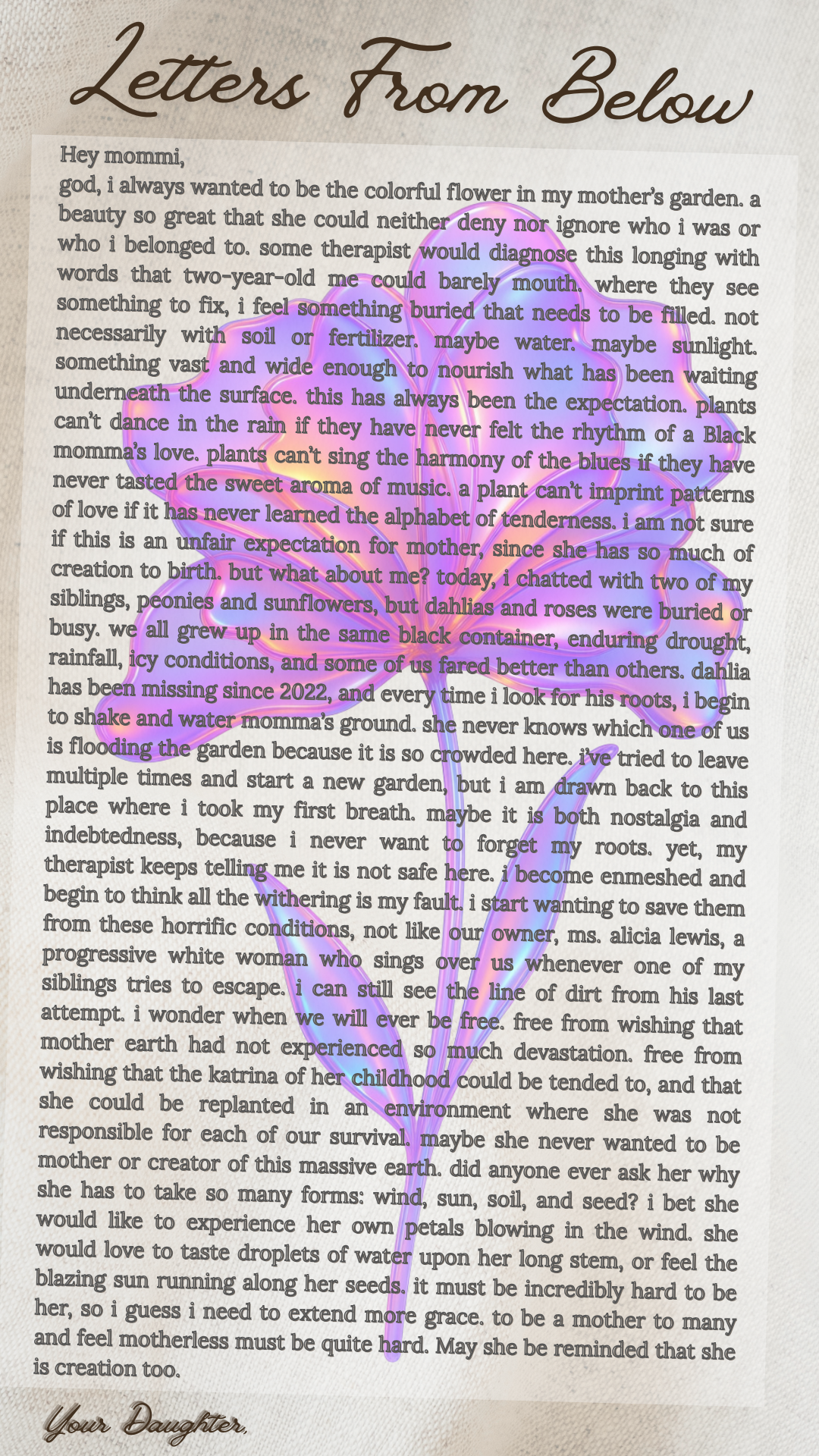 Letters From Below

Hey mommi,
god, i always wanted to be the colorful flower in my mother's garden. a beauty so great that she could neither deny nor ignore who i was or who i belonged to. some therapist would diagnose this longing with words that two-year-old me could barely mouth. where they see something to fix, i feel something buried that needs to be filled. not necessarily with soil or fertilizer. maybe water. maybe sunlight. something vast and wide enough to nourish what has been waiting underneath the surface. this has always been the expectation. plants can't dance in the rain if they have never felt the rhythm of a Black momma's love. plants can't sing the harmony of the blues if they have never tasted the sweet aroma of music. a plant can't imprint patterns of love if it has never learned the alphabet of tenderness. i am not sure if this is an unfair expectation for mother, since she has so much of creation to birth. but what about me? today, i chatted with two of my siblings, peonies and sunflowers, but dahlias and roses were buried or busy. we all grew up in the same black container, enduring drought, rainfall, icy conditions, and some of us fared better than others. dahlia has been missing since 2022, and every time i look for his roots, i begin to shake and water momma's ground. she never knows which one of us is flooding the garden because it is so crowded here. i've tried to leave multiple times and start a new garden, but i am drawn back to this place where i took my first breath. maybe it is both nostalgia and indebtedness, because i never want to forget my roots. yet, my therapist keeps telling me it is not safe here. i become enmeshed and begin to think all the withering is my fault. i start wanting to save them from these horrific conditions, not like our owner, ms. alicia lewis, a progressive white woman who sings over us whenever one of my siblings tries to escape. i can still see the line of dirt from his last attempt. i wonder when we will ever be free. free from wishing that mother earth had not experienced so much devastation. free from wishing that the katrina of her childhood could be tended to, and that she could be replanted in an environment where she was not responsible for each of our survival. maybe she never wanted to be mother or creator of this massive earth. did anyone ever ask her why she has to take so many forms: wind, sun, soil, and seed? i bet she would like to experience her own petals blowing in the wind. she would love to taste droplets of water upon her long stem, or feel the blazing sun running along her seeds. it must be incredibly hard to be her, so i guess i need to extend more grace. to be a mother to many and feel motherless must be quite hard. May she be reminded that she is creation too.

Your Daughter,